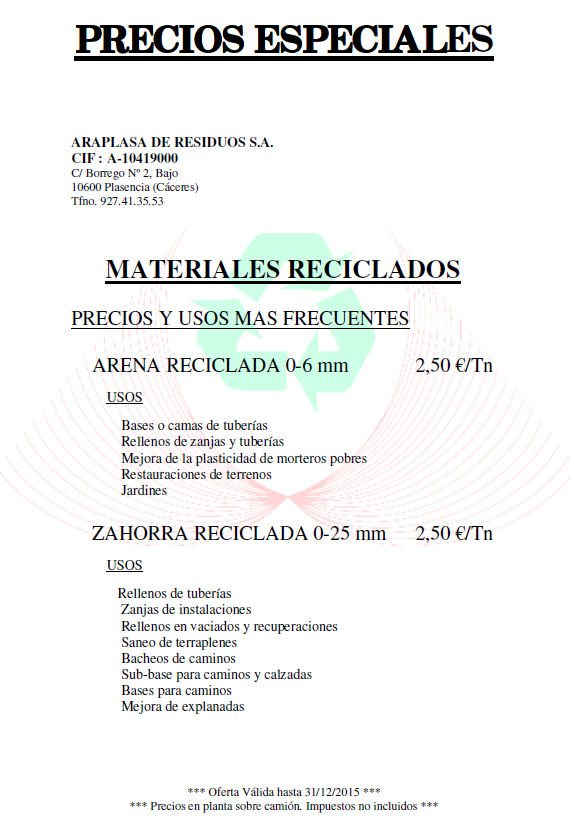 PRECIOS ESPECIALES

ARAPLASA DE RESIDUOS S.A.
CIF : A-10419000
C/ Borrego Nº 2, Bajo
10600 Plasencia (Cáceres)
Tfno. 927.41.35.53

MATERIALES RECICLADOS

PRECIOS Y USOS MAS FRECUENTES

ARENA RECICLADA 0-6 mm 2,50 €/Tn

USOS

Bases o camas de tuberías
Rellenos de zanjas y tuberías
Mejora de la plasticidad de morteros pobres
Restauraciones de terrenos
Jardines

ZAHORRA RECICLADA 0-25 mm 2,50 €/Tn

USOS

Rellenos de tuberías
Zanjas de instalaciones
Rellenos en vaciados y recuperaciones
Saneo de terraplenes
Bacheos de caminos
Sub-base para caminos y calzadas
Bases para caminos
Mejora de explanadas

*** Oferta Válida hasta 31/12/2015 ***
*** Precios en planta sobre camión. Impuestos no incluidos ***